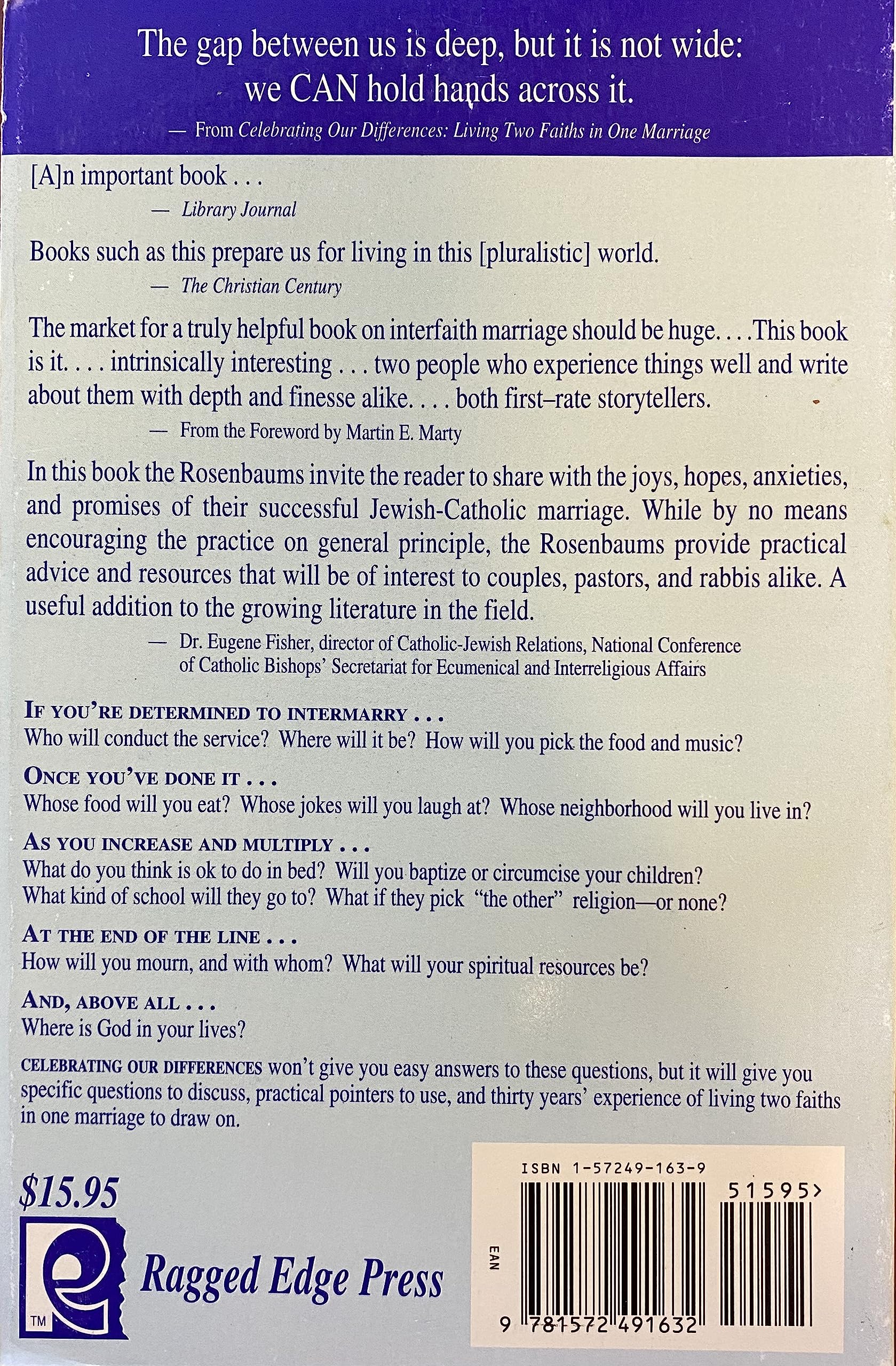 The gap between us is deep, but it is not wide: we CAN hold hands across it.

— From Celebrating Our Differences: Living Two Faiths in One Marriage

[A]n important book . . .

— Library Journal

Books such as this prepare us for living in this [pluralistic] world.

— The Christian Century

The market for a truly helpful book on interfaith marriage should be huge. . . .This book is it. . . . intrinsically interesting . . . two people who experience things well and write about them with depth and finesse alike. . . . both first–rate storytellers.

— From the Foreword by Martin E. Marty

In this book the Rosenbaums invite the reader to share with the joys, hopes, anxieties, and promises of their successful Jewish-Catholic marriage. While by no means encouraging the practice on general principle, the Rosenbaums provide practical advice and resources that will be of interest to couples, pastors, and rabbis alike. A useful addition to the growing literature in the field.

— Dr. Eugene Fisher, director of Catholic-Jewish Relations, National Conference of Catholic Bishops' Secretariat for Ecumenical and Interreligious Affairs

IF YOU'RE DETERMINED TO INTERMARRY . . .
Who will conduct the service? Where will it be? How will you pick the food and music?

ONCE YOU'VE DONE IT . . .
Whose food will you eat? Whose jokes will you laugh at? Whose neighborhood will you live in?

AS YOU INCREASE AND MULTIPLY . . .
What do you think is ok to do in bed? Will you baptize or circumcise your children? What kind of school will they go to? What if they pick "the other" religion—or none?

AT THE END OF THE LINE . . .
How will you mourn, and with whom? What will your spiritual resources be?

AND, ABOVE ALL . . .
Where is God in your lives?

CELEBRATING OUR DIFFERENCES won't give you easy answers to these questions, but it will give you specific questions to discuss, practical pointers to use, and thirty years' experience of living two faiths in one marriage to draw on.

$15.95

TM

Ragged Edge Press

ISBN 1-57249-163-9

51595>

EAN

9 781572 491632